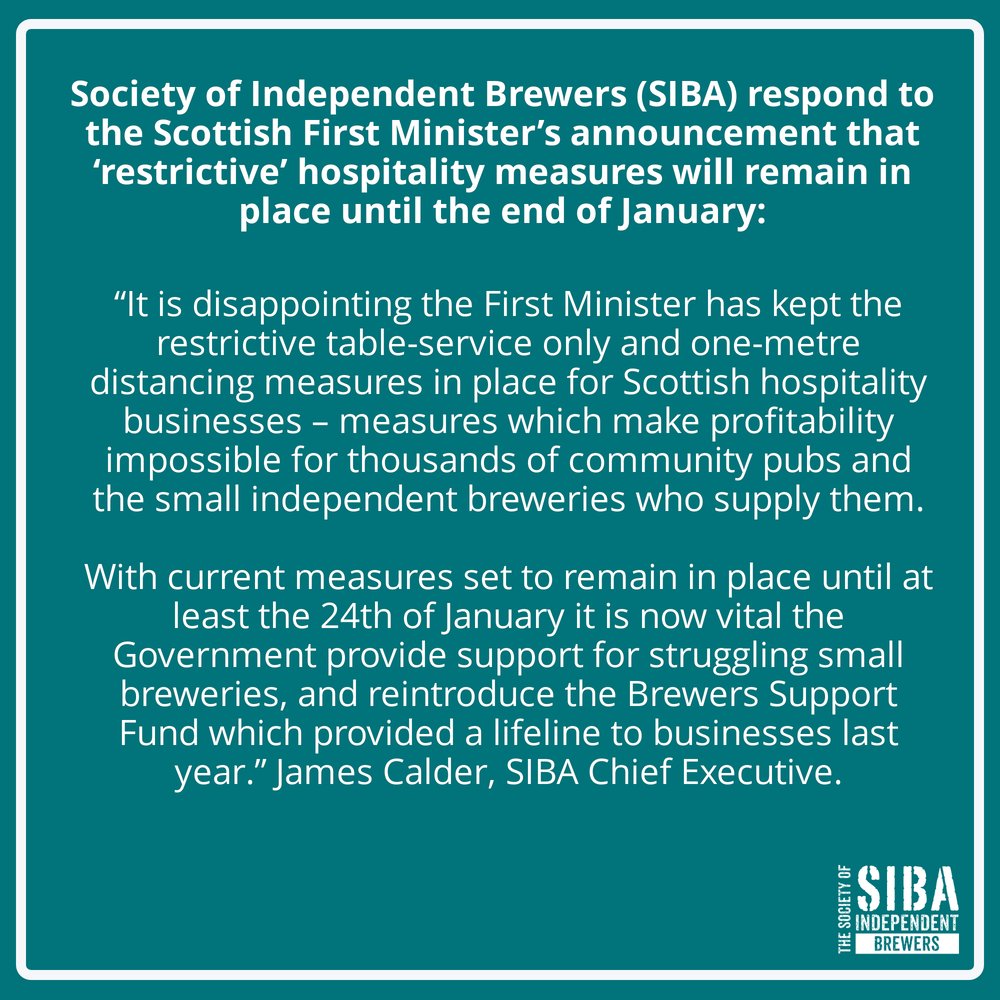 Society of Independent Brewers (SIBA) respond to the Scottish First Minister's announcement that 'restrictive' hospitality measures will remain in place until the end of January:

"It is disappointing the First Minister has kept the restrictive table-service only and one-metre distancing measures in place for Scottish hospitality businesses – measures which make profitability impossible for thousands of community pubs and the small independent breweries who supply them.

With current measures set to remain in place until at least the 24th of January it is now vital the Government provide support for struggling small breweries, and reintroduce the Brewers Support Fund which provided a lifeline to businesses last year." James Calder, SIBA Chief Executive.

THE SOCIETY OF
SIBA
INDEPENDENT
BREWERS